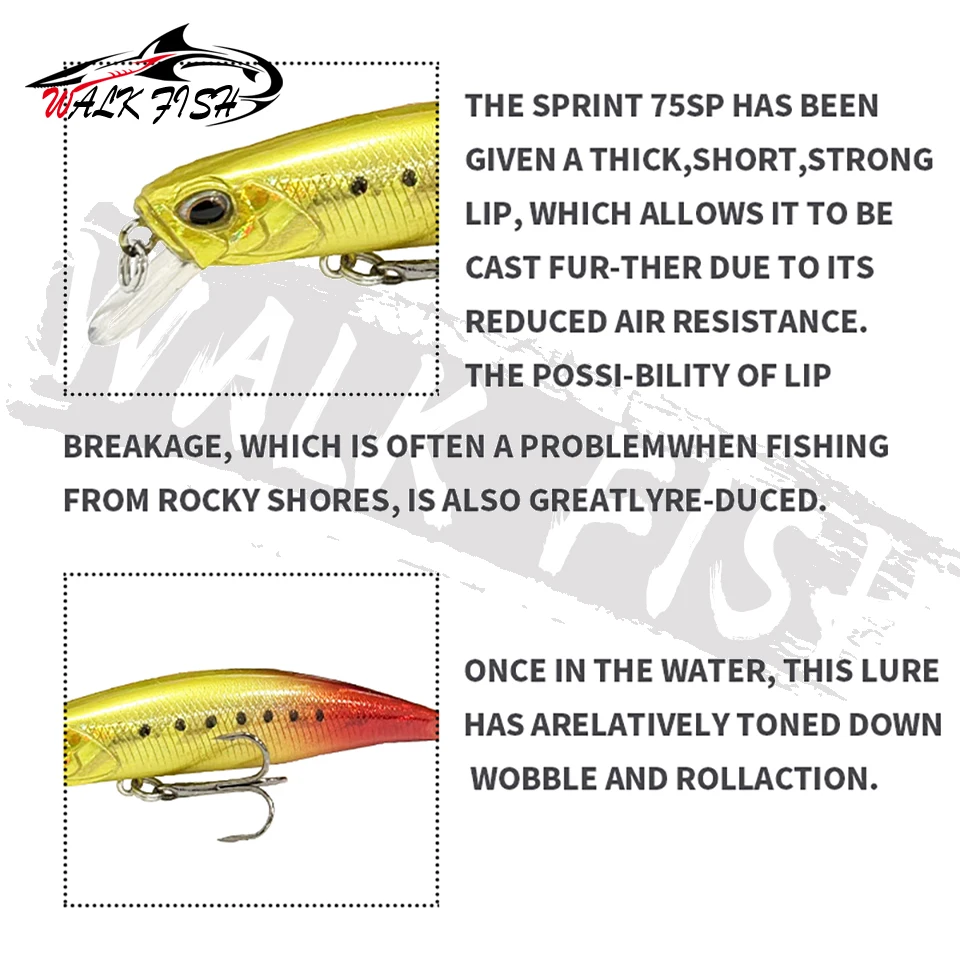 WALK FISH

THE SPRINT 75SP HAS BEEN GIVEN A THICK,SHORT,STRONG LIP, WHICH ALLOWS IT TO BE CAST FUR-THER DUE TO ITS REDUCED AIR RESISTANCE. THE POSSI-BILITY OF LIP BREAKAGE, WHICH IS OFTEN A PROBLEMWHEN FISHING FROM ROCKY SHORES, IS ALSO GREATLYRE-DUCED.

WALK FISH

ONCE IN THE WATER, THIS LURE HAS ARELATIVELY TONED DOWN WOBBLE AND ROLLACTION.